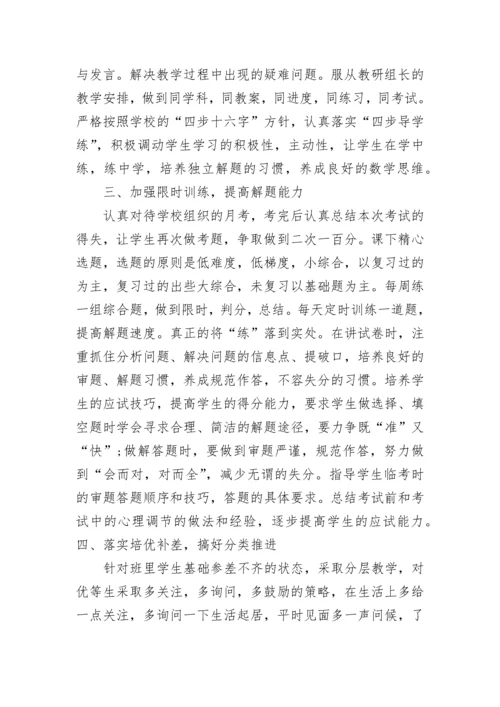 与发言。解决教学过程中出现的疑难问题。服从教研组长的教学安排，做到同学科，同教案，同进度，同练习，同考试。严格按照学校的“四步十六字”方针，认真落实“四步导学练”，积极调动学生学习的积极性，主动性，让学生在学中练，练中学，培养独立解题的习惯，养成良好的数学思维。

三、加强限时训练，提高解题能力

认真对待学校组织的月考，考完后认真总结本次考试的得失，让学生再次做考题，争取做到二次一百分。课下精心选题，选题的原则是低难度，低梯度，小综合，以复习过的为主，复习过的出些大综合，未复习以基础题为主。每周练一组综合题，做到限时，判分，总结。每天定时训练一道题，提高解题速度。真正的将“练”落到实处。在讲试卷时，注重抓住分析问题、解决问题的信息点、提破口，培养良好的审题、解题习惯，养成规范作答，不容失分的习惯。培养学生的应试技巧，提高学生的得分能力，要求学生做选择、填空题时学会寻求合理、简洁的解题途径，要力争既“准”又“快”;做解答题时，要做到审题严谨，规范作答，努力做到“会而对，对而全”，减少无谓的失分。指导学生临考时的审题答题顺序和技巧，答题的具体要求。总结考试前和考试中的心理调节的做法和经验，逐步提高学生的应试能力。

四、落实培优补差，搞好分类推进

针对班里学生基础参差不齐的状态，采取分层教学，对优等生采取多关注，多询问，多鼓励的策略，在生活上多给一点关注，多询问一下生活起居，平时见面多一声问候，了